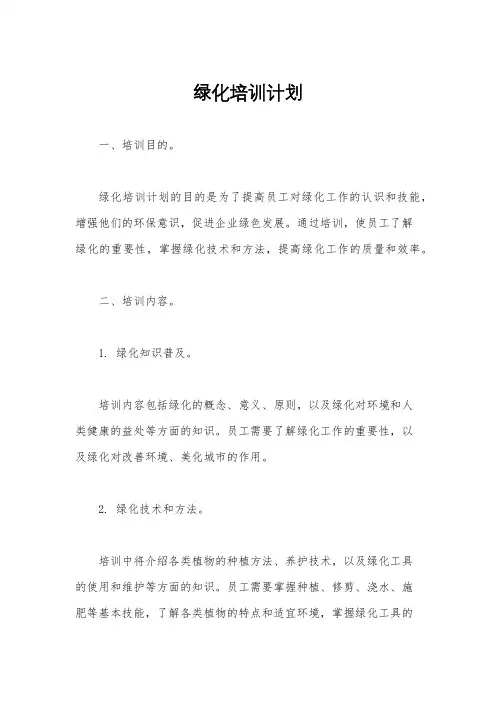 绿化培训计划

一、培训目的。

绿化培训计划的目的是为了提高员工对绿化工作的认识和技能，增强他们的环保意识，促进企业绿色发展。通过培训，使员工了解绿化的重要性，掌握绿化技术和方法，提高绿化工作的质量和效率。

二、培训内容。

1. 绿化知识普及。

培训内容包括绿化的概念、意义、原则，以及绿化对环境和人类健康的益处等方面的知识。员工需要了解绿化工作的重要性，以及绿化对改善环境、美化城市的作用。

2. 绿化技术和方法。

培训中将介绍各类植物的种植方法、养护技术，以及绿化工具的使用和维护等方面的知识。员工需要掌握种植、修剪、浇水、施肥等基本技能，了解各类植物的特点和适宜环境，掌握绿化工具的